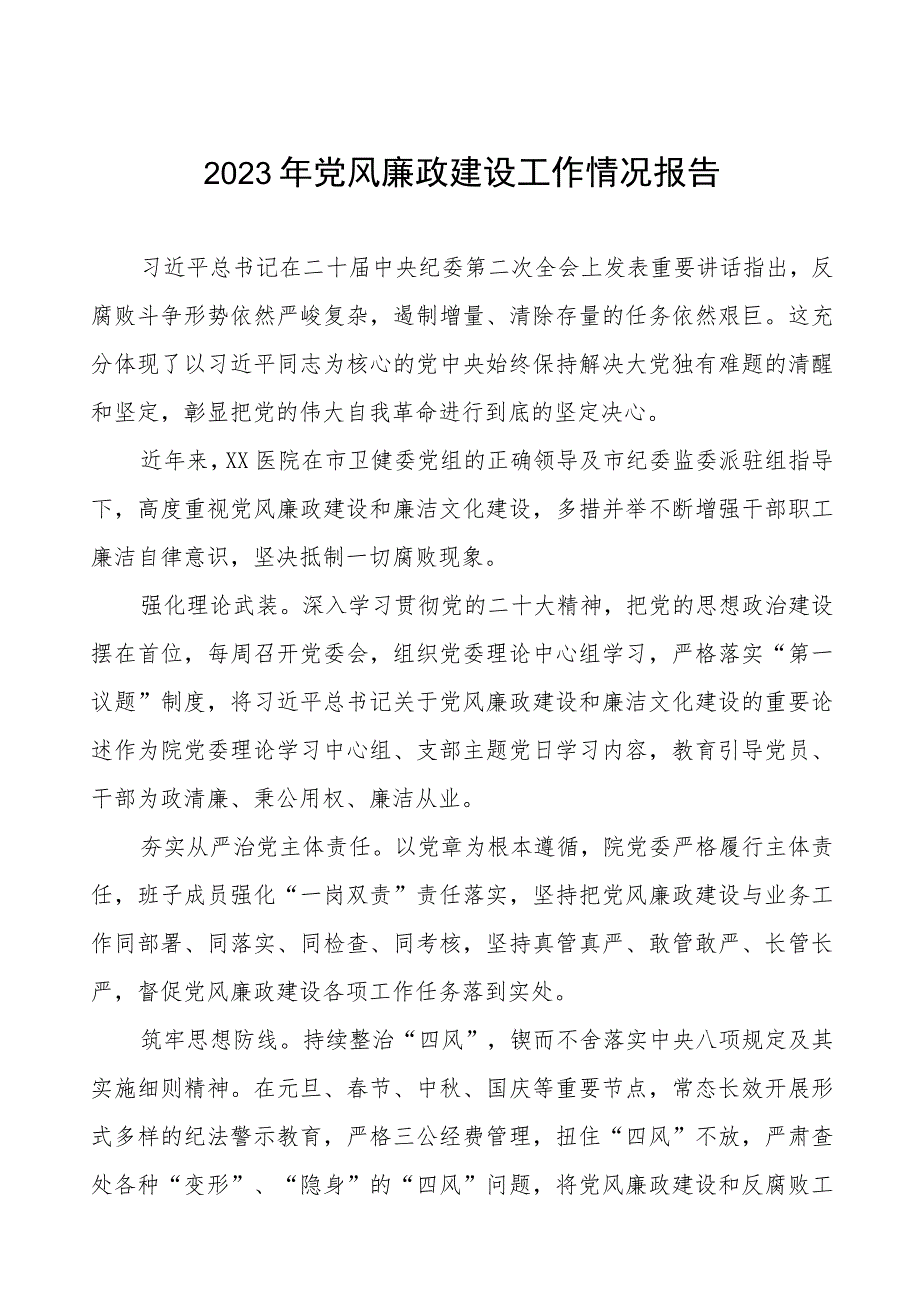 2023年党风廉政建设工作情况报告

习近平总书记在二十届中央纪委第二次全会上发表重要讲话指出，反腐败斗争形势依然严峻复杂，遏制增量、清除存量的任务依然艰巨。这充分体现了以习近平同志为核心的党中央始终保持解决大党独有难题的清醒和坚定，彰显把党的伟大自我革命进行到底的坚定决心。

近年来，XX医院在市卫健委党组的正确领导及市纪委监委派驻组指导下，高度重视党风廉政建设和廉洁文化建设，多措并举不断增强干部职工廉洁自律意识，坚决抵制一切腐败现象。

强化理论武装。深入学习贯彻党的二十大精神，把党的思想政治建设摆在首位，每周召开党委会，组织党委理论中心组学习，严格落实“第一议题”制度，将习近平总书记关于党风廉政建设和廉洁文化建设的重要论述作为院党委理论学习中心组、支部主题党日学习内容，教育引导党员、干部为政清廉、秉公用权、廉洁从业。

夯实从严治党主体责任。以党章为根本遵循，院党委严格履行主体责任，班子成员强化“一岗双责”责任落实，坚持把党风廉政建设与业务工作同部署、同落实、同检查、同考核，坚持真管真严、敢管敢严、长管长严，督促党风廉政建设各项工作任务落到实处。

筑牢思想防线。持续整治“四风”，锲而不舍落实中央八项规定及其实施细则精神。在元旦、春节、中秋、国庆等重要节点，常态长效开展形式多样的纪法警示教育，严格三公经费管理，扭住“四风”不放，严肃查处各种“变形”、“隐身”的“四风”问题，将党风廉政建设和反腐败工